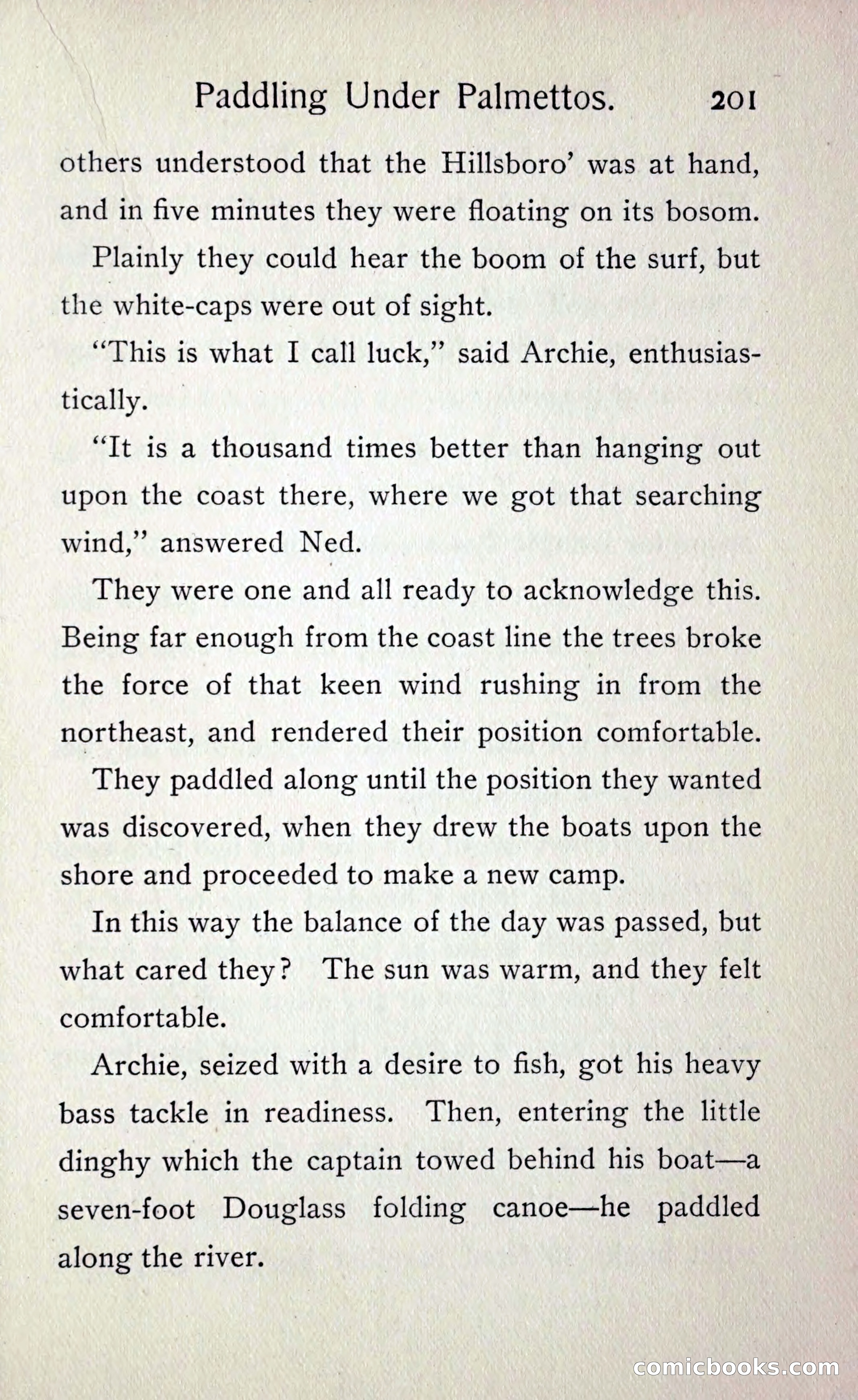 Paddling Under Palmettos. 201

others understood that the Hillsboro' was at hand, and in five minutes they were floating on its bosom.

Plainly they could hear the boom of the surf, but the white-caps were out of sight.

"This is what I call luck," said Archie, enthusiastically.

"It is a thousand times better than hanging out upon the coast there, where we got that searching wind," answered Ned.

They were one and all ready to acknowledge this. Being far enough from the coast line the trees broke the force of that keen wind rushing in from the northeast, and rendered their position comfortable.

They paddled along until the position they wanted was discovered, when they drew the boats upon the shore and proceeded to make a new camp.

In this way the balance of the day was passed, but what cared they? The sun was warm, and they felt comfortable.

Archie, seized with a desire to fish, got his heavy bass tackle in readiness. Then, entering the little dinghy which the captain towed behind his boat—a seven-foot Douglass folding canoe—he paddled along the river.

comicbooks.com